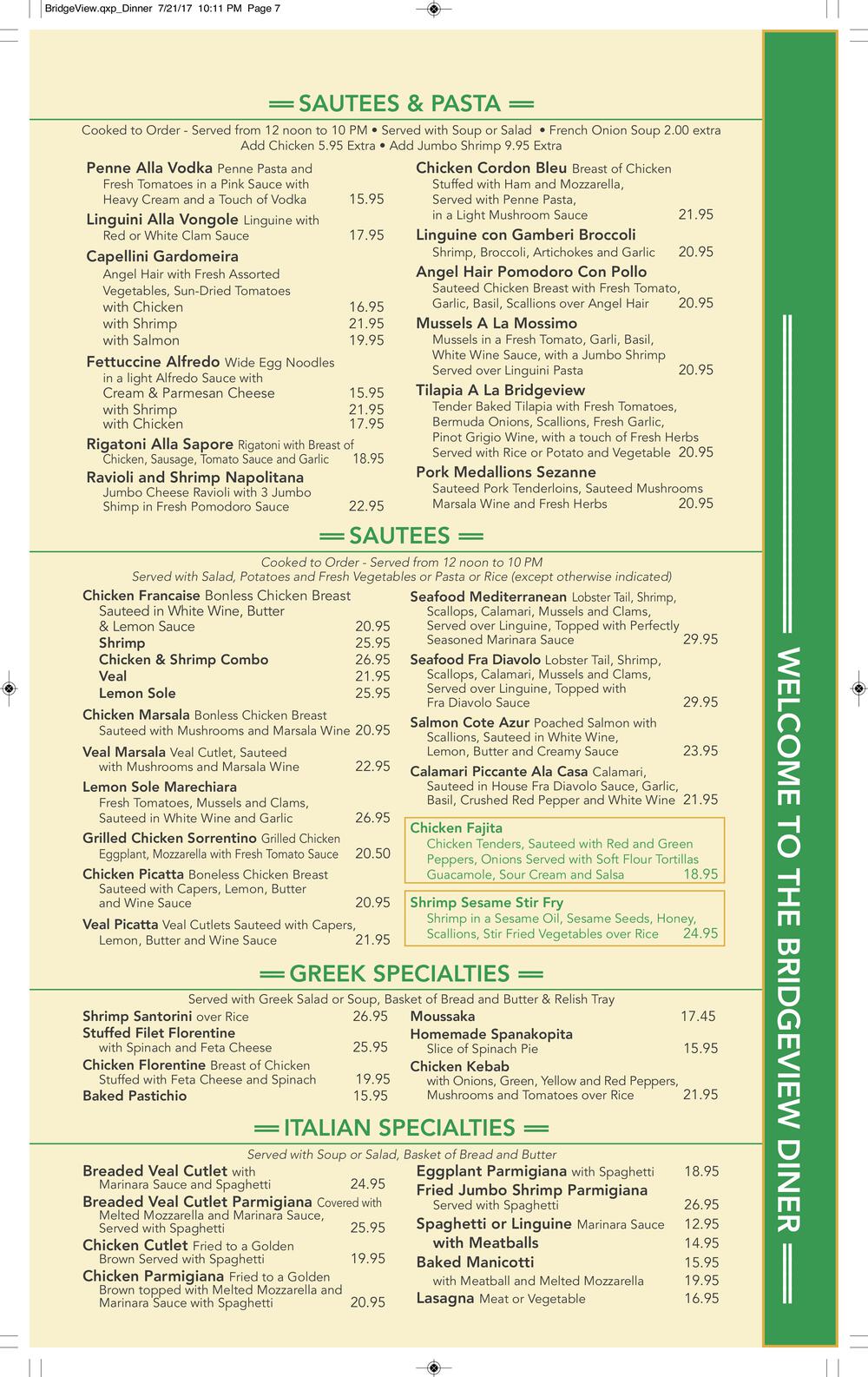 BridgeView.qxp_Dinner 7/21/17 10:11 PM Page 7

SAUTEES & PASTA

Cooked to Order - Served from 12 noon to 10 PM • Served with Soup or Salad • French Onion Soup 2.00 extra
Add Chicken 5.95 Extra • Add Jumbo Shrimp 9.95 Extra

Penne Alla Vodka Penne Pasta and Fresh Tomatoes in a Pink Sauce with Heavy Cream and a Touch of Vodka 15.95

Linguini Alla Vongole Linguine with Red or White Clam Sauce 17.95

Capellini Gardomeira
Angel Hair with Fresh Assorted Vegetables, Sun-Dried Tomatoes
with Chicken 16.95
with Shrimp 21.95
with Salmon 19.95

Fettuccine Alfredo Wide Egg Noodles in a light Alfredo Sauce with Cream & Parmesan Cheese 15.95
with Shrimp 21.95
with Chicken 17.95

Rigatoni Alla Sapore Rigatoni with Breast of Chicken, Sausage, Tomato Sauce and Garlic 18.95

Ravioli and Shrimp Napolitana
Jumbo Cheese Ravioli with 3 Jumbo Shimp in Fresh Pomodoro Sauce 22.95

Chicken Cordon Bleu Breast of Chicken Stuffed with Ham and Mozzarella, Served with Penne Pasta, in a Light Mushroom Sauce 21.95

Linguine con Gamberi Broccoli
Shrimp, Broccoli, Artichokes and Garlic 20.95

Angel Hair Pomodoro Con Pollo
Sauteed Chicken Breast with Fresh Tomato, Garlic, Basil, Scallions over Angel Hair 20.95

Mussels A La Mossimo
Mussels in a Fresh Tomato, Garli, Basil, White Wine Sauce, with a Jumbo Shrimp Served over Linguini Pasta 20.95

Tilapia A La Bridgeview
Tender Baked Tilapia with Fresh Tomatoes, Bermuda Onions, Scallions, Fresh Garlic, Pinot Grigio Wine, with a touch of Fresh Herbs Served with Rice or Potato and Vegetable 20.95

Pork Medallions Sezanne
Sauteed Pork Tenderloins, Sauteed Mushrooms Marsala Wine and Fresh Herbs 20.95

SAUTEES

Cooked to Order - Served from 12 noon to 10 PM
Served with Salad, Potatoes and Fresh Vegetables or Pasta or Rice (except otherwise indicated)

Chicken Francaise Bonless Chicken Breast Sauteed in White Wine, Butter & Lemon Sauce 20.95
Shrimp 25.95
Chicken & Shrimp Combo 26.95
Veal 21.95
Lemon Sole 25.95

Chicken Marsala Bonless Chicken Breast Sauteed with Mushrooms and Marsala Wine 20.95

Veal Marsala Veal Cutlet, Sauteed with Mushrooms and Marsala Wine 22.95

Lemon Sole Marechiara
Fresh Tomatoes, Mussels and Clams, Sauteed in White Wine and Garlic 26.95

Grilled Chicken Sorrentino Grilled Chicken Eggplant, Mozzarella with Fresh Tomato Sauce 20.50

Chicken Picatta Boneless Chicken Breast Sauteed with Capers, Lemon, Butter and Wine Sauce 20.95

Veal Picatta Veal Cutlets Sauteed with Capers, Lemon, Butter and Wine Sauce 21.95

Seafood Mediterranean Lobster Tail, Shrimp, Scallops, Calamari, Mussels and Clams, Served over Linguine, Topped with Perfectly Seasoned Marinara Sauce 29.95

Seafood Fra Diavolo Lobster Tail, Shrimp, Scallops, Calamari, Mussels and Clams, Served over Linguine, Topped with Fra Diavolo Sauce 29.95

Salmon Cote Azur Poached Salmon with Scallions, Sauteed in White Wine, Lemon, Butter and Creamy Sauce 23.95

Calamari Piccante Ala Casa Calamari, Sauteed in House Fra Diavolo Sauce, Garlic, Basil, Crushed Red Pepper and White Wine 21.95

Chicken Fajita
Chicken Tenders, Sauteed with Red and Green Peppers, Onions Served with Soft Flour Tortillas Guacamole, Sour Cream and Salsa 18.95

Shrimp Sesame Stir Fry
Shrimp in a Sesame Oil, Sesame Seeds, Honey, Scallions, Stir Fried Vegetables over Rice 24.95

GREEK SPECIALTIES

Served with Greek Salad or Soup, Basket of Bread and Butter & Relish Tray

Shrimp Santorini over Rice 26.95
Stuffed Filet Florentine with Spinach and Feta Cheese 25.95
Chicken Florentine Breast of Chicken Stuffed with Feta Cheese and Spinach 19.95
Baked Pastichio 15.95

Moussaka 17.45
Homemade Spanakopita Slice of Spinach Pie 15.95
Chicken Kebab with Onions, Green, Yellow and Red Peppers, Mushrooms and Tomatoes over Rice 21.95

ITALIAN SPECIALTIES

Served with Soup or Salad, Basket of Bread and Butter

Breaded Veal Cutlet with Marinara Sauce and Spaghetti 24.95
Breaded Veal Cutlet Parmigiana Covered with Melted Mozzarella and Marinara Sauce, Served with Spaghetti 25.95
Chicken Cutlet Fried to a Golden Brown Served with Spaghetti 19.95
Chicken Parmigiana Fried to a Golden Brown topped with Melted Mozzarella and Marinara Sauce with Spaghetti 20.95

Eggplant Parmigiana with Spaghetti 18.95
Fried Jumbo Shrimp Parmigiana Served with Spaghetti 26.95
Spaghetti or Linguine Marinara Sauce 12.95
with Meatballs 14.95
Baked Manicotti 15.95
with Meatball and Melted Mozzarella 19.95
Lasagna Meat or Vegetable 16.95

WELCOME TO THE BRIDGEVIEW DINER